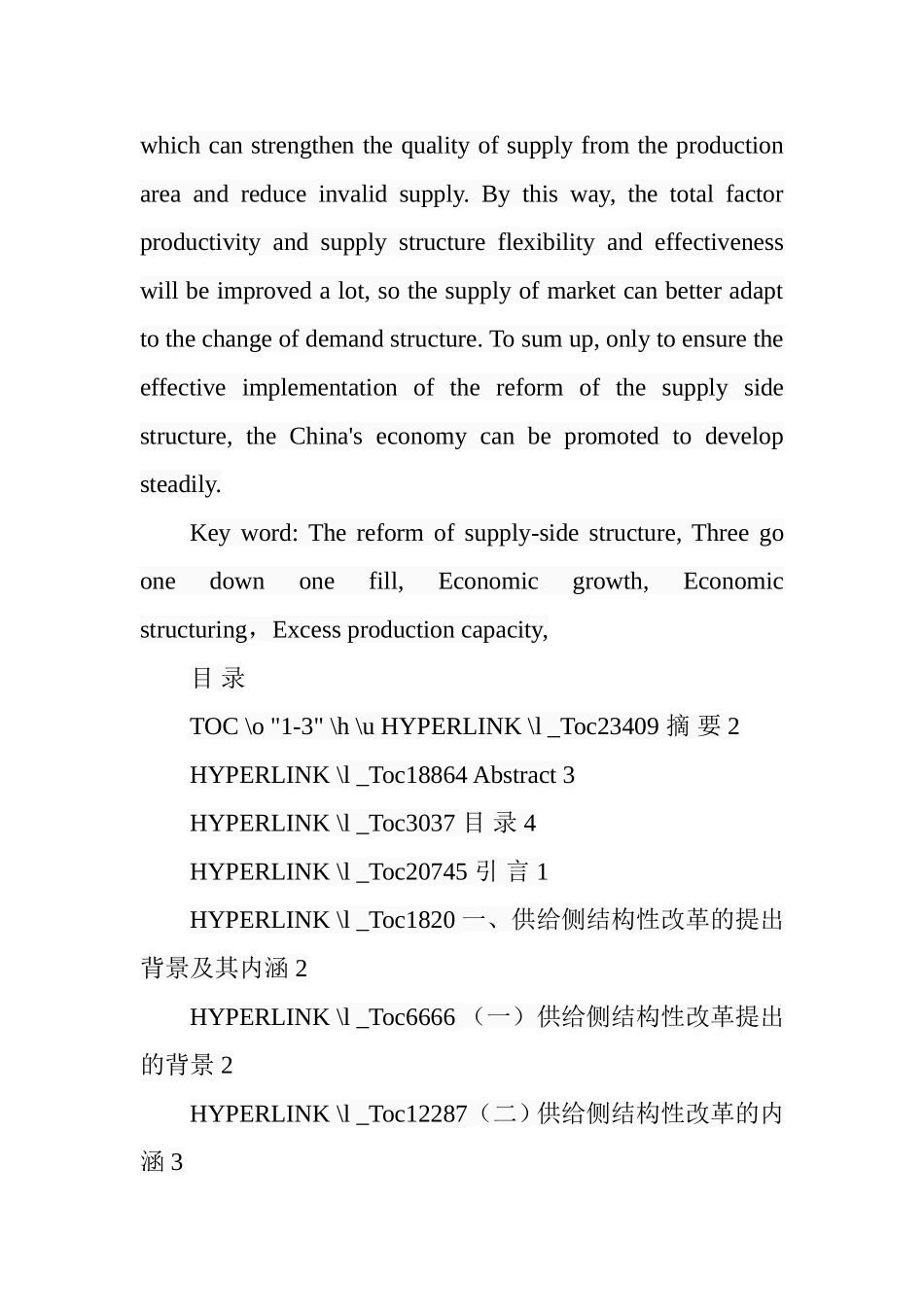 which can strengthen the quality of supply from the production area and reduce invalid supply. By this way, the total factor productivity and supply structure flexibility and effectiveness will be improved a lot, so the supply of market can better adapt to the change of demand structure. To sum up, only to ensure the effective implementation of the reform of the supply side structure, the China's economy can be promoted to develop steadily.

Key word: The reform of supply-side structure, Three go one down one fill, Economic growth, Economic structuring，Excess production capacity,

目 录

TOC \o "1-3" \h \u HYPERLINK \l _Toc23409 摘 要 2

HYPERLINK \l _Toc18864 Abstract 3

HYPERLINK \l _Toc3037 目 录 4

HYPERLINK \l _Toc20745 引 言 1

HYPERLINK \l _Toc1820 一、供给侧结构性改革的提出背景及其内涵 2

HYPERLINK \l _Toc6666 （一）供给侧结构性改革提出的背景 2

HYPERLINK \l _Toc12287（二）供给侧结构性改革的内涵 3